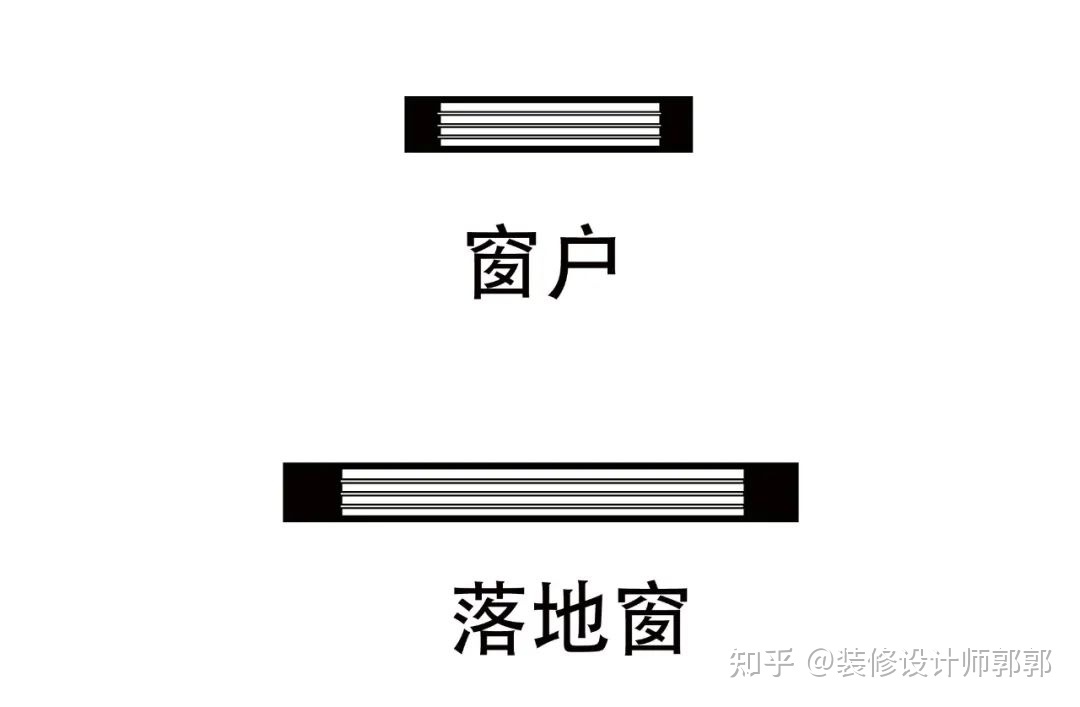 窗户

落地窗

知乎 @装修设计师郭郭